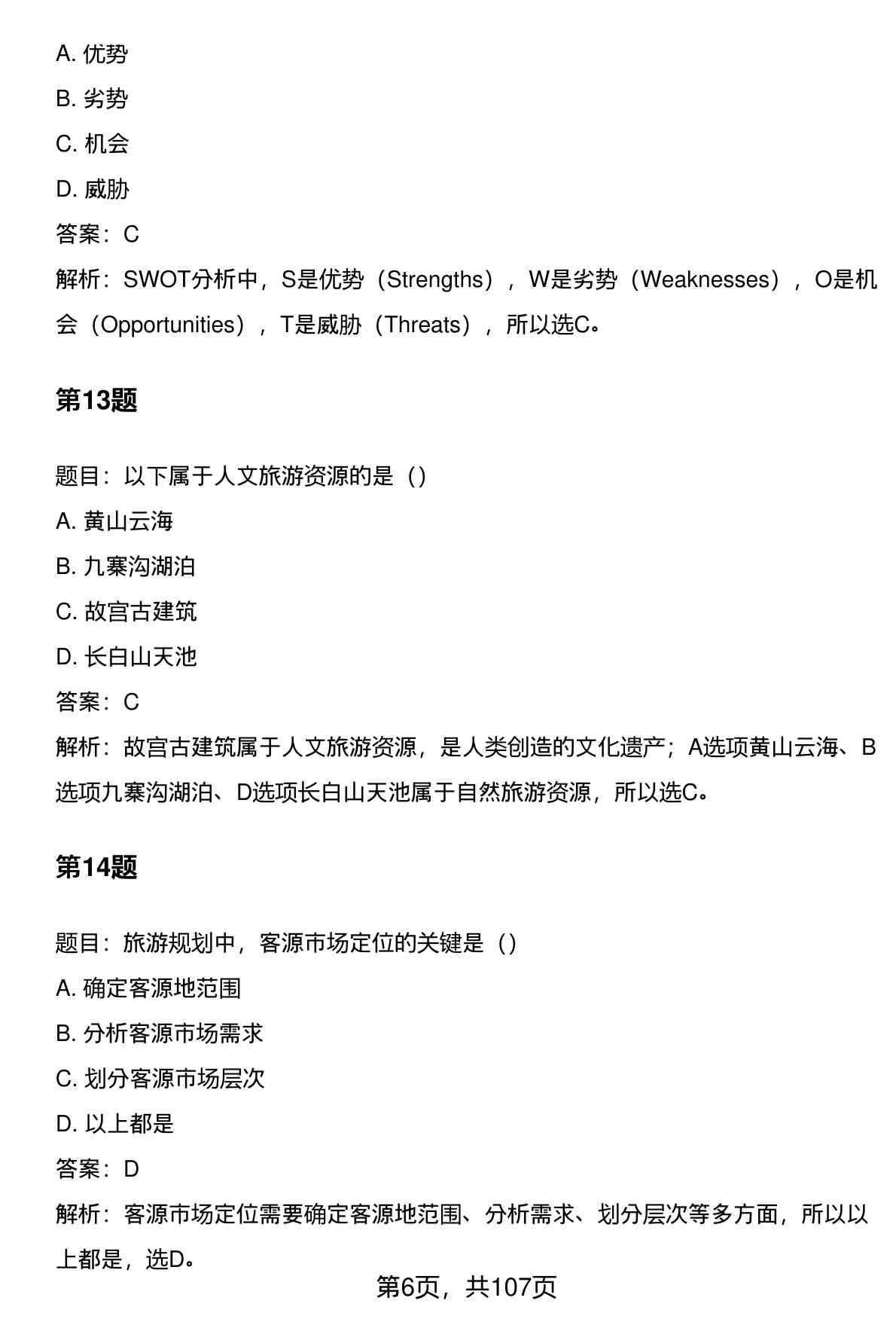 A. 优势

B. 劣势

C. 机会

D. 威胁

答案：C

解析：SWOT分析中，S是优势（Strengths），W是劣势（Weaknesses），O是机会（Opportunities），T是威胁（Threats），所以选C。

第13题

题目：以下属于人文旅游资源的是（）

A. 黄山云海

B. 九寨沟湖泊

C. 故宫古建筑

D. 长白山天池

答案：C

解析：故宫古建筑属于人文旅游资源，是人类创造的文化遗产；A选项黄山云海、B选项九寨沟湖泊、D选项长白山天池属于自然旅游资源，所以选C。

第14题

题目：旅游规划中，客源市场定位的关键是（）

A. 确定客源地范围

B. 分析客源市场需求

C. 划分客源市场层次

D. 以上都是

答案：D

解析：客源市场定位需要确定客源地范围、分析需求、划分层次等多方面，所以以上都是，选D。

第6页，共107页